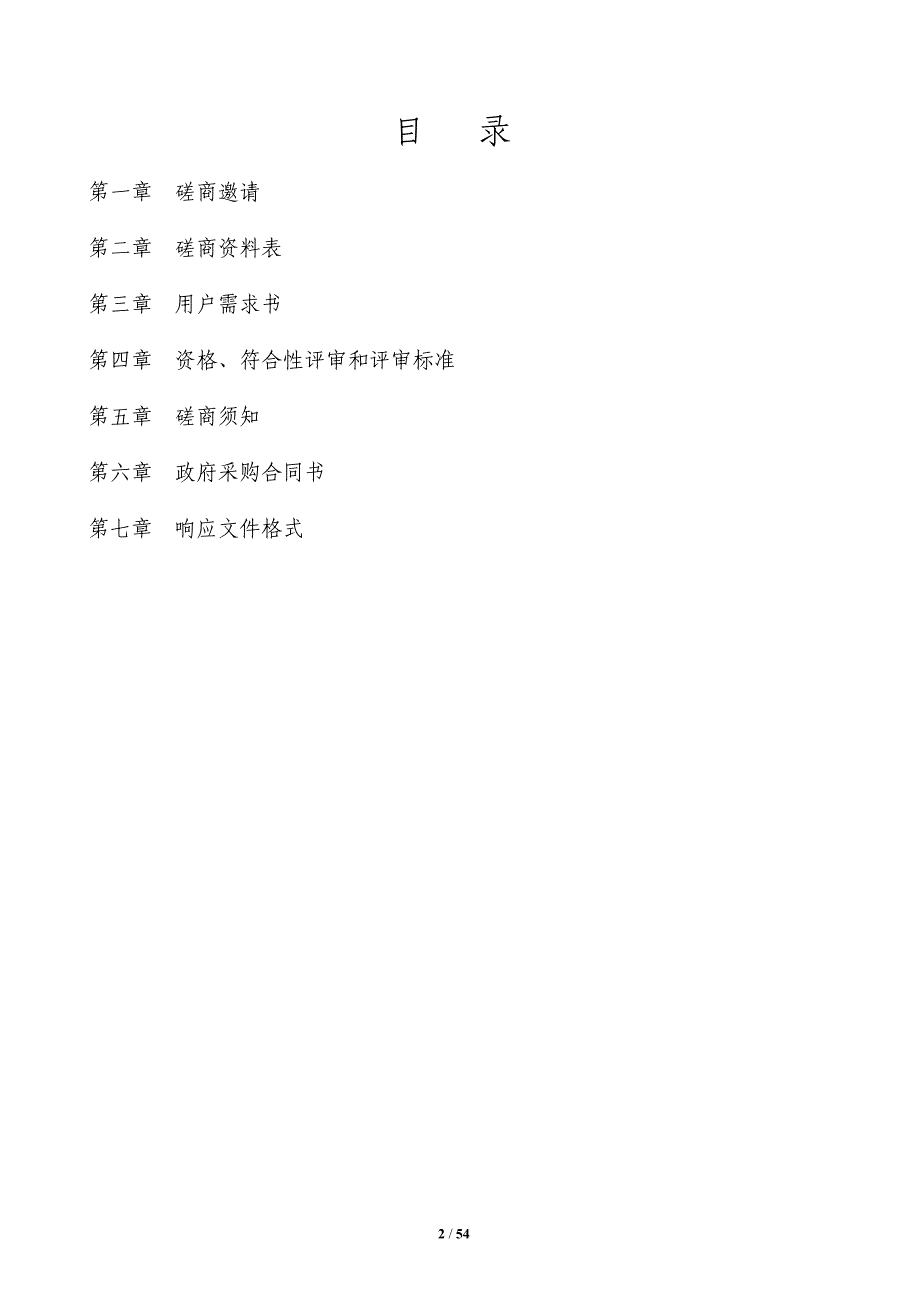 目　录

第一章　磋商邀请

第二章　磋商资料表

第三章　用户需求书

第四章　资格、符合性评审和评审标准

第五章　磋商须知

第六章　政府采购合同书

第七章　响应文件格式

2 / 54